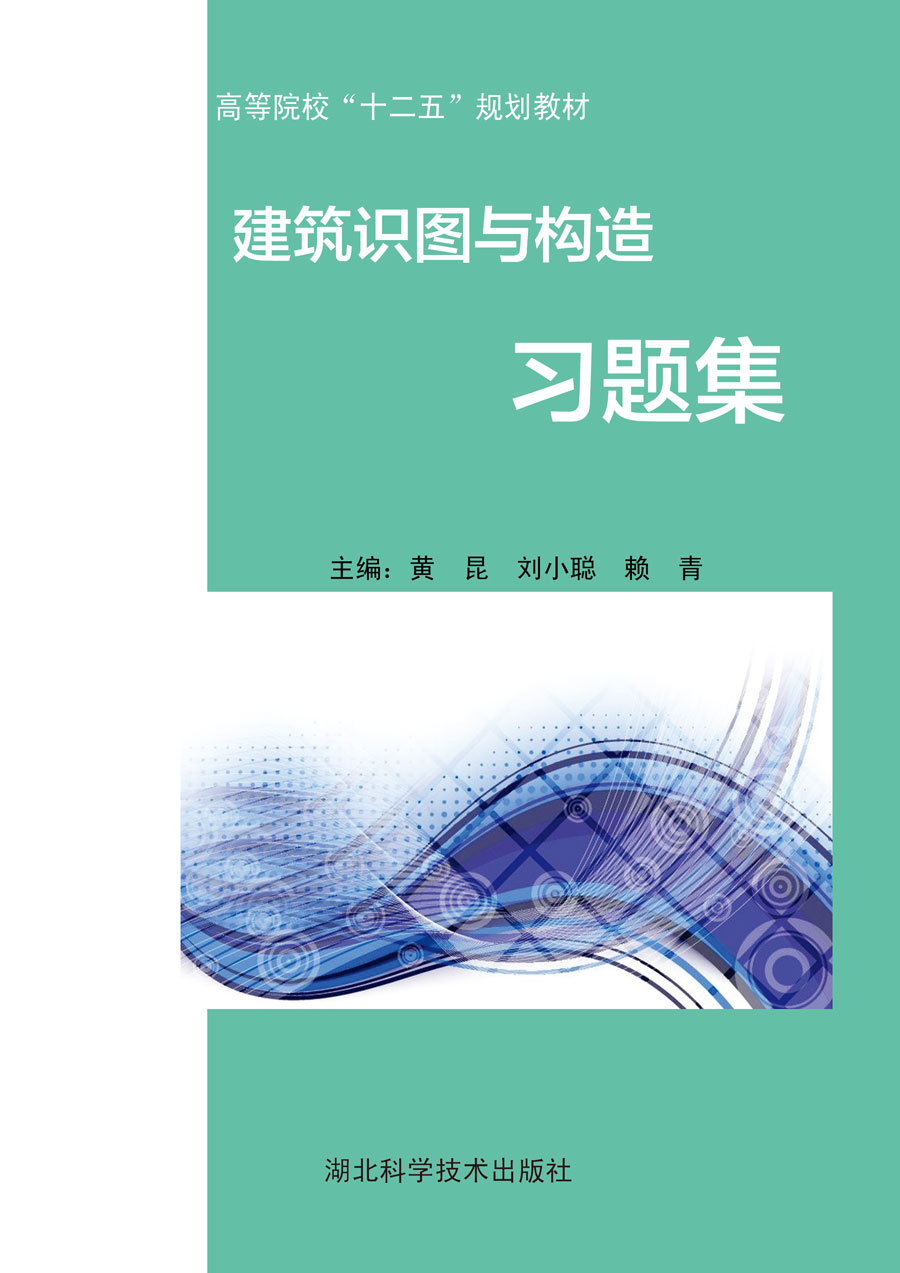 高等院校“十二五”规划教材

建筑识图与构造

习题集

主编：黄 昆 刘小聪 赖 青

湖北科学技术出版社